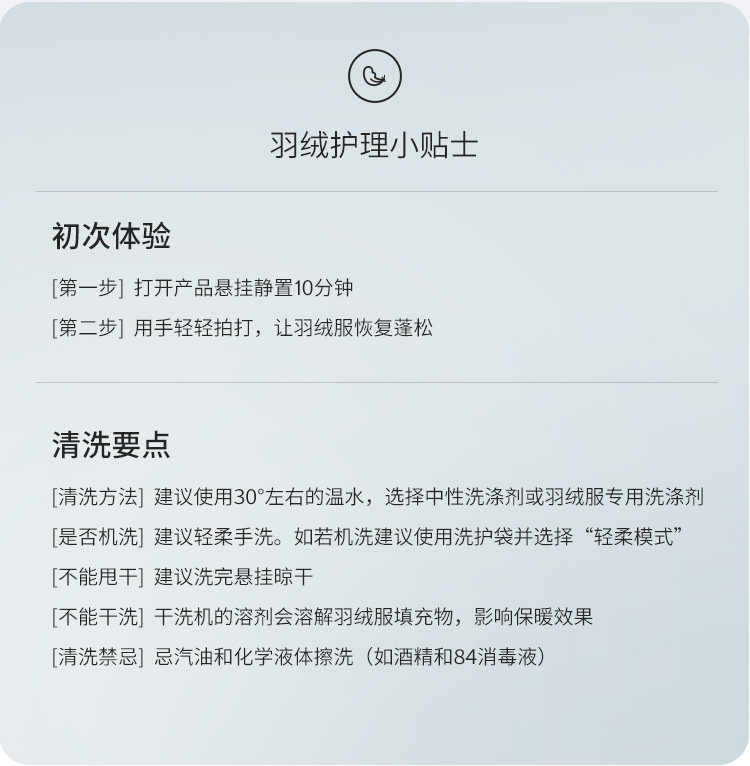 羽绒护理小贴士

初次体验

[第一步] 打开产品悬挂静置10分钟

[第二步] 用手轻轻拍打，让羽绒服恢复蓬松

清洗要点

[清洗方法] 建议使用30°左右的温水，选择中性洗涤剂或羽绒服专用洗涤剂

[是否机洗] 建议轻柔手洗。如若机洗建议使用洗护袋并选择“轻柔模式”

[不能甩干] 建议洗完悬挂晾干

[不能干洗] 干洗机的溶剂会溶解羽绒服填充物，影响保暖效果

[清洗禁忌] 忌汽油和化学液体擦洗（如酒精和84消毒液）